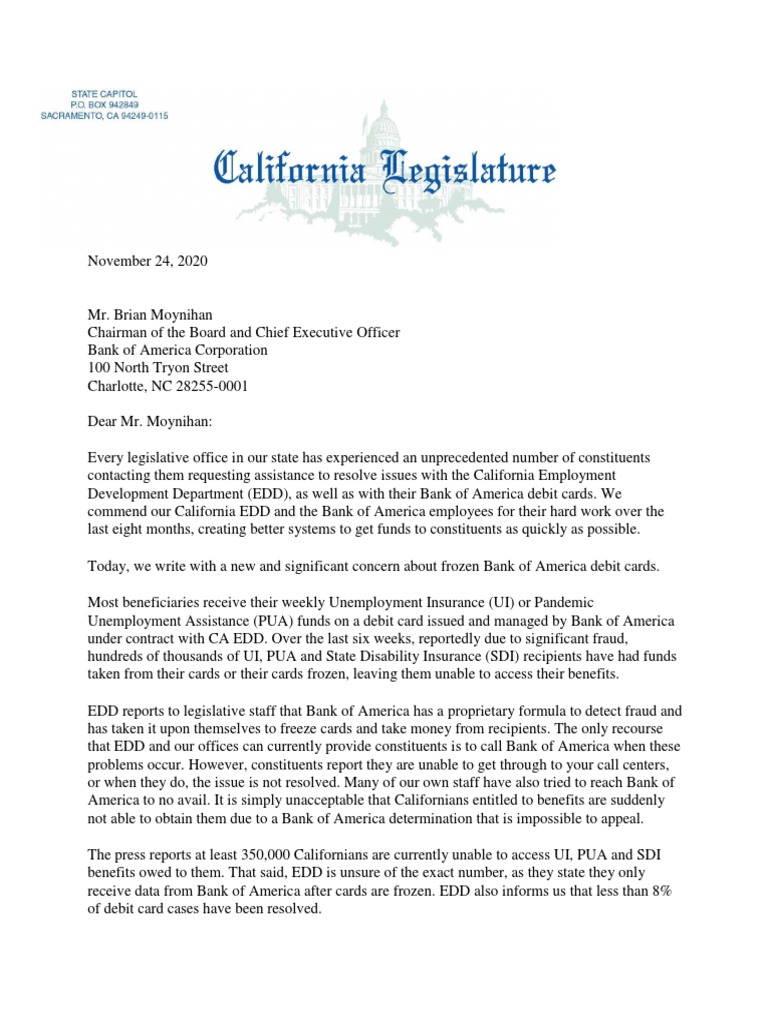 STATE CAPITOL
P.O. BOX 942849
SACRAMENTO, CA 94249-0115

California Legislature

November 24, 2020

Mr. Brian Moynihan
Chairman of the Board and Chief Executive Officer
Bank of America Corporation
100 North Tryon Street
Charlotte, NC 28255-0001

Dear Mr. Moynihan:

Every legislative office in our state has experienced an unprecedented number of constituents contacting them requesting assistance to resolve issues with the California Employment Development Department (EDD), as well as with their Bank of America debit cards. We commend our California EDD and the Bank of America employees for their hard work over the last eight months, creating better systems to get funds to constituents as quickly as possible.

Today, we write with a new and significant concern about frozen Bank of America debit cards.

Most beneficiaries receive their weekly Unemployment Insurance (UI) or Pandemic Unemployment Assistance (PUA) funds on a debit card issued and managed by Bank of America under contract with CA EDD. Over the last six weeks, reportedly due to significant fraud, hundreds of thousands of UI, PUA and State Disability Insurance (SDI) recipients have had funds taken from their cards or their cards frozen, leaving them unable to access their benefits.

EDD reports to legislative staff that Bank of America has a proprietary formula to detect fraud and has taken it upon themselves to freeze cards and take money from recipients. The only recourse that EDD and our offices can currently provide constituents is to call Bank of America when these problems occur. However, constituents report they are unable to get through to your call centers, or when they do, the issue is not resolved. Many of our own staff have also tried to reach Bank of America to no avail. It is simply unacceptable that Californians entitled to benefits are suddenly not able to obtain them due to a Bank of America determination that is impossible to appeal.

The press reports at least 350,000 Californians are currently unable to access UI, PUA and SDI benefits owed to them. That said, EDD is unsure of the exact number, as they state they only receive data from Bank of America after cards are frozen. EDD also informs us that less than 8% of debit card cases have been resolved.